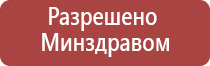 Разрешено
Минздравом